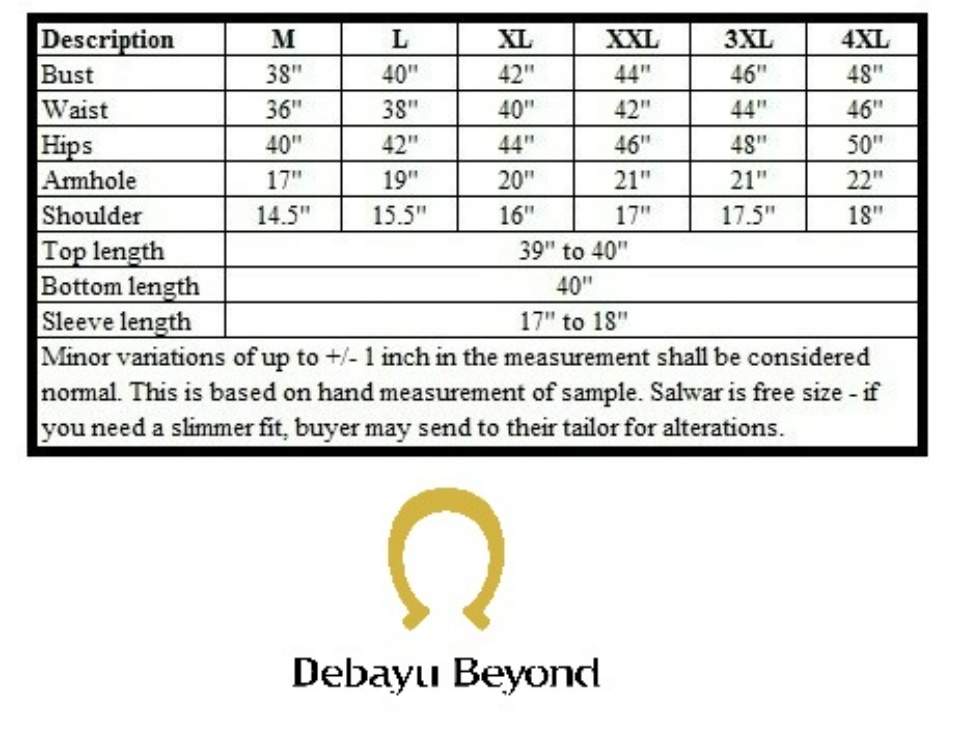 | Description | M | L | XL | XXL | 3XL | 4XL |
|---|---|---|---|---|---|---|
| Bust | 38" | 40" | 42" | 44" | 46" | 48" |
| Waist | 36" | 38" | 40" | 42" | 44" | 46" |
| Hips | 40" | 42" | 44" | 46" | 48" | 50" |
| Armhole | 17" | 19" | 20" | 21" | 21" | 22" |
| Shoulder | 14.5" | 15.5" | 16" | 17" | 17.5" | 18" |
| Top length | 39" to 40" | | | | | |
| Bottom length | 40" | | | | | |
| Sleeve length | 17" to 18" | | | | | |

Minor variations of up to +/- 1 inch in the measurement shall be considered normal. This is based on hand measurement of sample. Salwar is free size - if you need a slimmer fit, buyer may send to their tailor for alterations.

Debayu Beyond